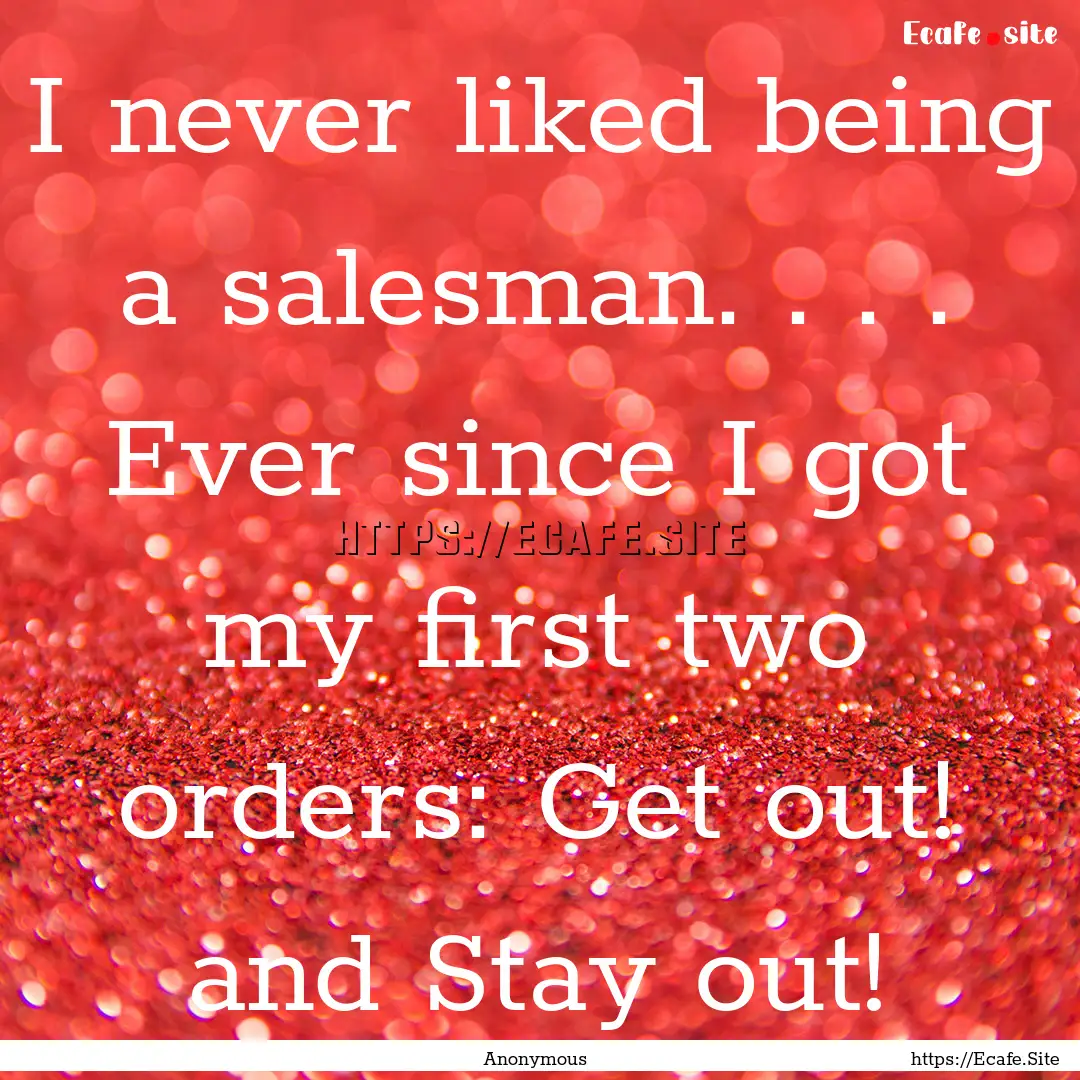 Ecafe.site

I never liked being a salesman. . . . Ever since I got my first two orders: Get out! and Stay out!

HTTPS://ECAFE.SITE

Anonymous

https://Ecafe.Site